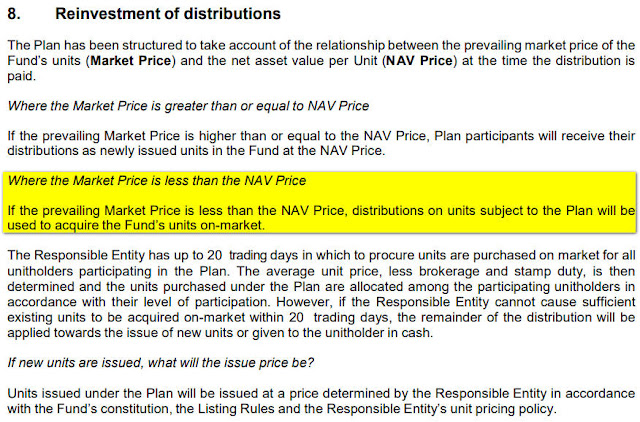 8. Reinvestment of distributions

The Plan has been structured to take account of the relationship between the prevailing market price of the Fund's units (Market Price) and the net asset value per Unit (NAV Price) at the time the distribution is paid.

Where the Market Price is greater than or equal to NAV Price

If the prevailing Market Price is higher than or equal to the NAV Price, Plan participants will receive their distributions as newly issued units in the Fund at the NAV Price.

Where the Market Price is less than the NAV Price

If the prevailing Market Price is less than the NAV Price, distributions on units subject to the Plan will be used to acquire the Fund's units on-market.

The Responsible Entity has up to 20 trading days in which to procure units are purchased on market for all unitholders participating in the Plan. The average unit price, less brokerage and stamp duty, is then determined and the units purchased under the Plan are allocated among the participating unitholders in accordance with their level of participation. However, if the Responsible Entity cannot cause sufficient existing units to be acquired on-market within 20 trading days, the remainder of the distribution will be applied towards the issue of new units or given to the unitholder in cash.

If new units are issued, what will the issue price be?

Units issued under the Plan will be issued at a price determined by the Responsible Entity in accordance with the Fund's constitution, the Listing Rules and the Responsible Entity's unit pricing policy.